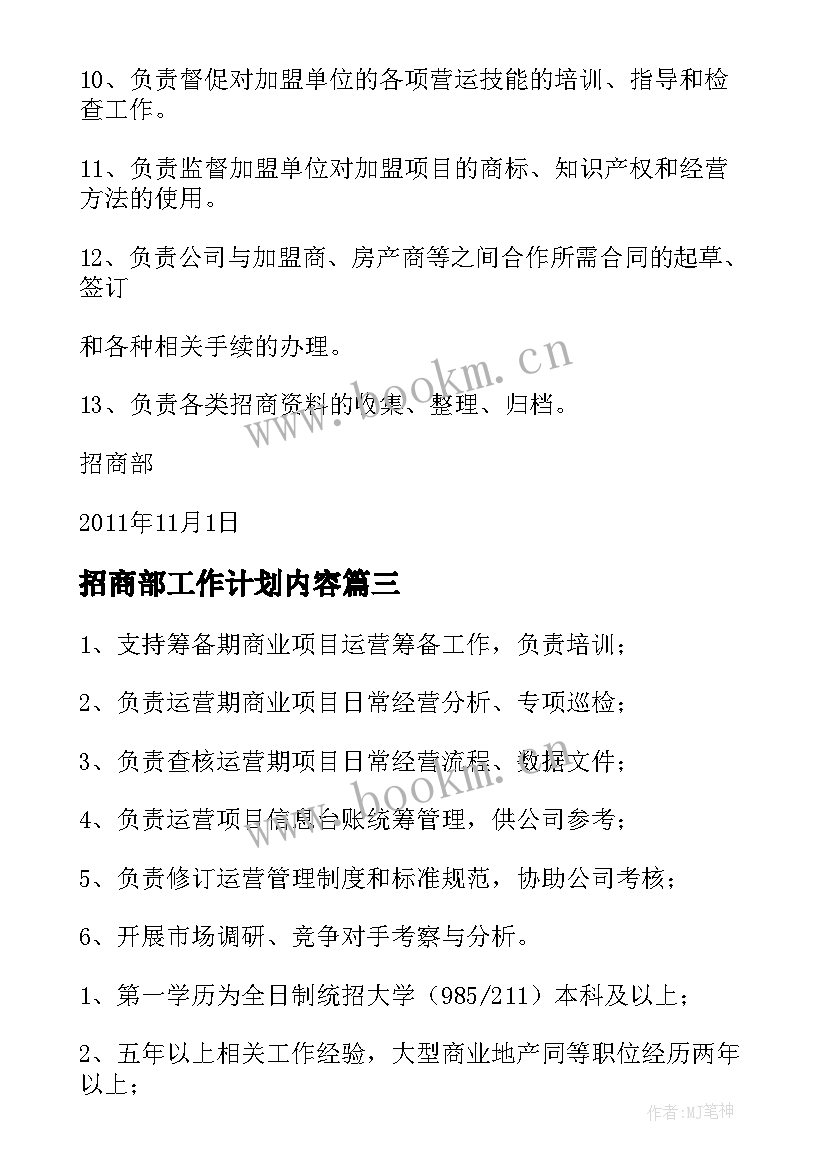 10、负责督促对加盟单位的各项营运技能的培训、指导和检查工作。

11、负责监督加盟单位对加盟项目的商标、知识产权和经营方法的使用。

12、负责公司与加盟商、房产商等之间合作所需合同的起草、签订

和各种相关手续的办理。

13、负责各类招商资料的收集、整理、归档。

招商部

2011年11月1日

招商部工作计划内容篇三

1、支持筹备期商业项目运营筹备工作，负责培训；

2、负责运营期商业项目日常经营分析、专项巡检；

3、负责查核运营期项目日常经营流程、数据文件；

4、负责运营项目信息台账统筹管理，供公司参考；

5、负责修订运营管理制度和标准规范，协助公司考核；

6、开展市场调研、竞争对手考察与分析。

1、第一学历为全日制统招大学（985/211）本科及以上；

2、五年以上相关工作经验，大型商业地产同等职位经历两年以上；

www.bookm.cn

www.bookm.cn

作者:MJ笔神